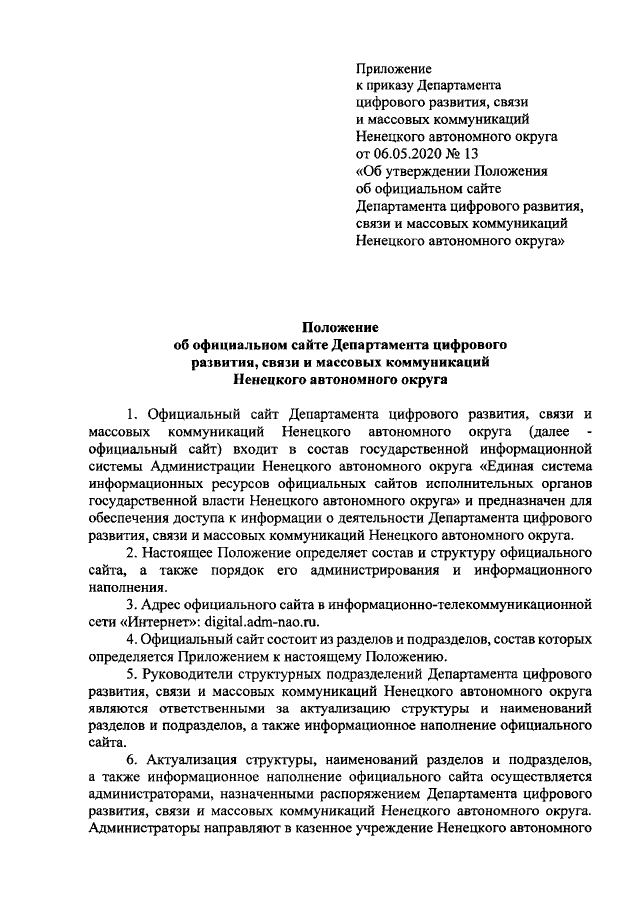 Приложение
к приказу Департамента
цифрового развития, связи
и массовых коммуникаций
Ненецкого автономного округа
от 06.05.2020 № 13
«Об утверждении Положения
об официальном сайте
Департамента цифрового развития,
связи и массовых коммуникаций
Ненецкого автономного округа»

Положение
об официальном сайте Департамента цифрового
развития, связи и массовых коммуникаций
Ненецкого автономного округа

1. Официальный сайт Департамента цифрового развития, связи и массовых коммуникаций Ненецкого автономного округа (далее - официальный сайт) входит в состав государственной информационной системы Администрации Ненецкого автономного округа «Единая система информационных ресурсов официальных сайтов исполнительных органов государственной власти Ненецкого автономного округа» и предназначен для обеспечения доступа к информации о деятельности Департамента цифрового развития, связи и массовых коммуникаций Ненецкого автономного округа.

2. Настоящее Положение определяет состав и структуру официального сайта, а также порядок его администрирования и информационного наполнения.

3. Адрес официального сайта в информационно-телекоммуникационной сети «Интернет»: digital.adm-nao.ru.

4. Официальный сайт состоит из разделов и подразделов, состав которых определяется Приложением к настоящему Положению.

5. Руководители структурных подразделений Департамента цифрового развития, связи и массовых коммуникаций Ненецкого автономного округа являются ответственными за актуализацию структуры и наименований разделов и подразделов, а также информационное наполнение официального сайта.

6. Актуализация структуры, наименований разделов и подразделов, а также информационное наполнение официального сайта осуществляется администраторами, назначенными распоряжением Департамента цифрового развития, связи и массовых коммуникаций Ненецкого автономного округа. Администраторы направляют в казенное учреждение Ненецкого автономного